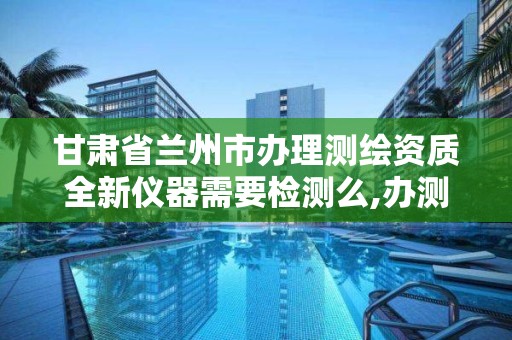 甘肃省兰州市办理测绘资质全新仪器需要检测么,办测